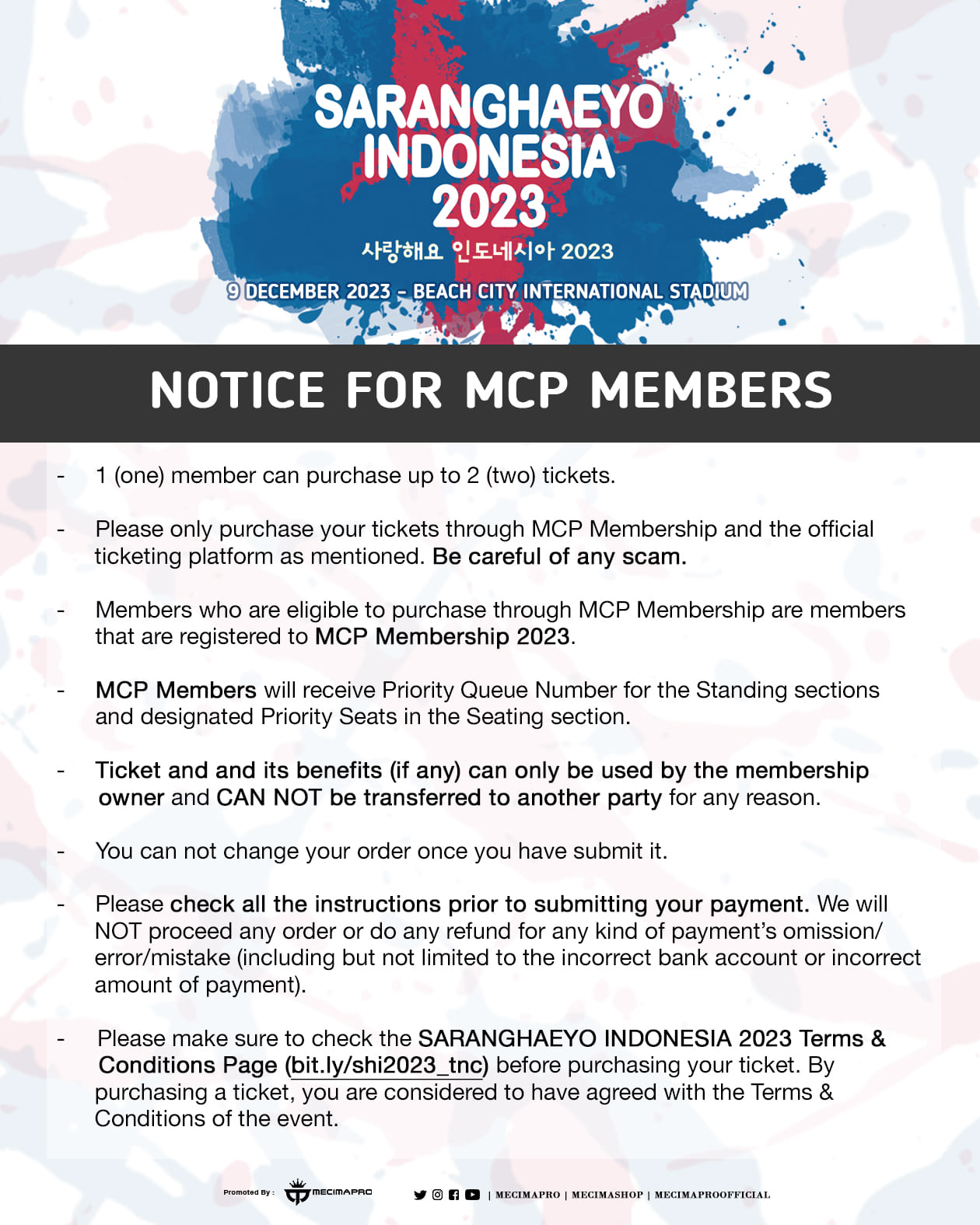 SARANGHAEYO INDONESIA 2023

사랑해요 인도네시아 2023

9 DECEMBER 2023 - BEACH CITY INTERNATIONAL STADIUM

NOTICE FOR MCP MEMBERS

- 1 (one) member can purchase up to 2 (two) tickets.

- Please only purchase your tickets through MCP Membership and the official ticketing platform as mentioned. Be careful of any scam.

- Members who are eligible to purchase through MCP Membership are members that are registered to MCP Membership 2023.

- MCP Members will receive Priority Queue Number for the Standing sections and designated Priority Seats in the Seating section.

- Ticket and and its benefits (if any) can only be used by the membership owner and CAN NOT be transferred to another party for any reason.

- You can not change your order once you have submit it.

- Please check all the instructions prior to submitting your payment. We will NOT proceed any order or do any refund for any kind of payment's omission/ error/mistake (including but not limited to the incorrect bank account or incorrect amount of payment).

- Please make sure to check the SARANGHAEYO INDONESIA 2023 Terms & Conditions Page (bit.ly/shi2023_tnc) before purchasing your ticket. By purchasing a ticket, you are considered to have agreed with the Terms & Conditions of the event.

Promoted By : MECIMAPRO

| MECIMAPRO | MECIMASHOP | MECIMAPROOFFICIAL